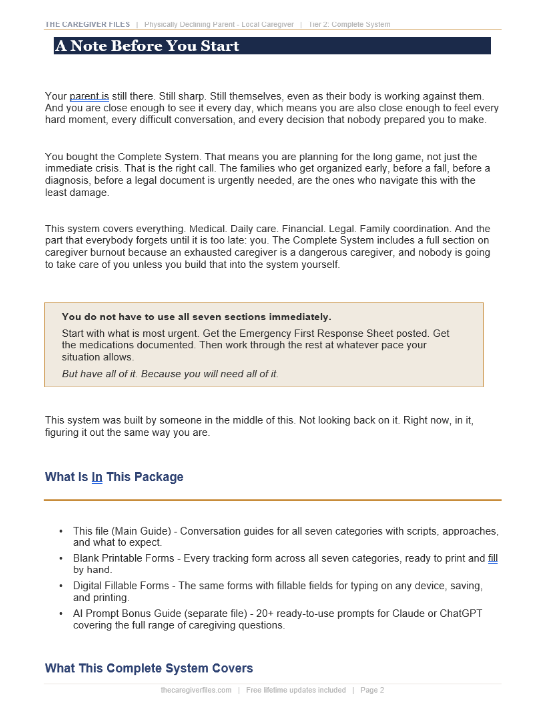 THE CAREGIVER FILES | Physically Declining Parent - Local Caregiver | Tier 2: Complete System

A Note Before You Start

Your parent is still there. Still sharp. Still themselves, even as their body is working against them. And you are close enough to see it every day, which means you are also close enough to feel every hard moment, every difficult conversation, and every decision that nobody prepared you to make.

You bought the Complete System. That means you are planning for the long game, not just the immediate crisis. That is the right call. The families who get organized early, before a fall, before a diagnosis, before a legal document is urgently needed, are the ones who navigate this with the least damage.

This system covers everything. Medical. Daily care. Financial. Legal. Family coordination. And the part that everybody forgets until it is too late: you. The Complete System includes a full section on caregiver burnout because an exhausted caregiver is a dangerous caregiver, and nobody is going to take care of you unless you build that into the system yourself.

You do not have to use all seven sections immediately.

Start with what is most urgent. Get the Emergency First Response Sheet posted. Get the medications documented. Then work through the rest at whatever pace your situation allows.

But have all of it. Because you will need all of it.

This system was built by someone in the middle of this. Not looking back on it. Right now, in it, figuring it out the same way you are.

What Is In This Package

• This file (Main Guide) - Conversation guides for all seven categories with scripts, approaches, and what to expect.
• Blank Printable Forms - Every tracking form across all seven categories, ready to print and fill by hand.
• Digital Fillable Forms - The same forms with fillable fields for typing on any device, saving, and printing.
• AI Prompt Bonus Guide (separate file) - 20+ ready-to-use prompts for Claude or ChatGPT covering the full range of caregiving questions.

What This Complete System Covers

thecaregiverfiles.com | Free lifetime updates included | Page 2